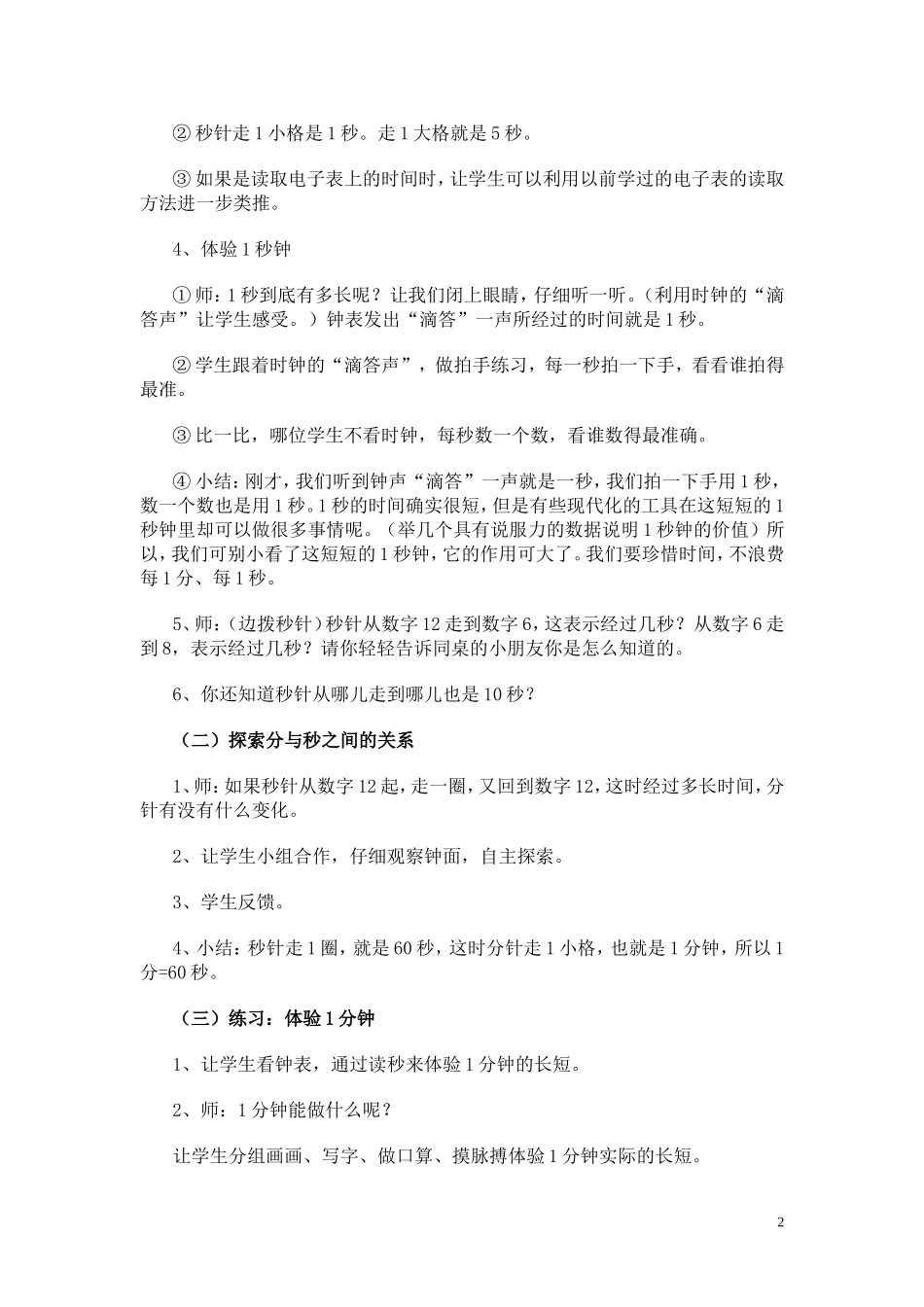 ② 秒针走 1 小格是 1 秒。走 1 大格就是 5 秒。

③ 如果是读取电子表上的时间时，让学生可以利用以前学过的电子表的读取方法进一步类推。

4、体验 1 秒钟

① 师：1 秒到底有多长呢？让我们闭上眼睛，仔细听一听。（利用时钟的“滴答声”让学生感受。）钟表发出“滴答”一声所经过的时间就是 1 秒。

② 学生跟着时钟的“滴答声”，做拍手练习，每一秒拍一下手，看看谁拍得最准。

③ 比一比，哪位学生不看时钟，每秒数一个数，看谁数得最准确。

④ 小结：刚才，我们听到钟声“滴答”一声就是一秒，我们拍一下手用 1 秒，数一个数也是用 1 秒。1 秒的时间确实很短，但是有些现代化的工具在这短短的 1 秒钟里却可以做很多事情呢。（举几个具有说服力的数据说明 1 秒钟的价值）所以，我们可别小看了这短短的 1 秒钟，它的作用可大了。我们要珍惜时间，不浪费每 1 分、每 1 秒。

5、师：（边拨秒针）秒针从数字 12 走到数字 6，这表示经过几秒？从数字 6 走到 8，表示经过几秒？请你轻轻告诉同桌的小朋友你是怎么知道的。

6、你还知道秒针从哪儿走到哪儿也是 10 秒？

（二）探索分与秒之间的关系

1、师：如果秒针从数字 12 起，走一圈，又回到数字 12，这时经过多长时间，分针有没有什么变化。

2、让学生小组合作，仔细观察钟面，自主探索。

3、学生反馈。

4、小结：秒针走 1 圈，就是 60 秒，这时分针走 1 小格，也就是 1 分钟，所以 1 分=60 秒。

（三）练习：体验 1 分钟

1、让学生看钟表，通过读秒来体验 1 分钟的长短。

2、师：1 分钟能做什么呢？

让学生分组画画、写字、做口算、摸脉搏体验 1 分钟实际的长短。

2